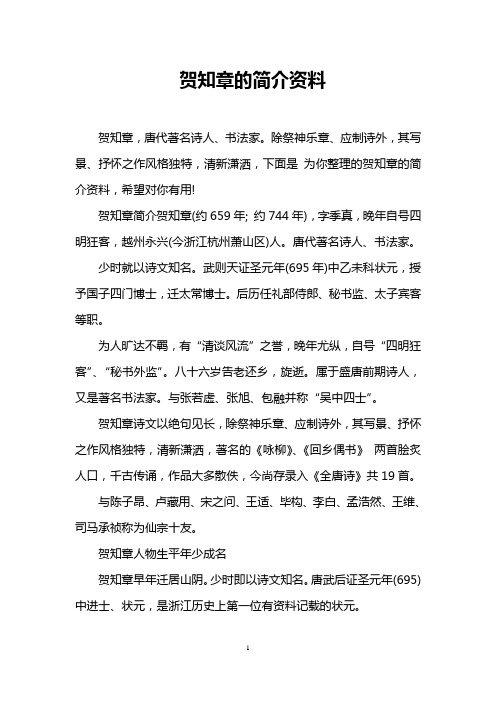 贺知章的简介资料

贺知章，唐代著名诗人、书法家。除祭神乐章、应制诗外，其写景、抒怀之作风格独特，清新潇洒，下面是 为你整理的贺知章的简介资料，希望对你有用!

贺知章简介贺知章(约 659 年; 约 744 年)，字季真，晚年自号四明狂客，越州永兴(今浙江杭州萧山区)人。唐代著名诗人、书法家。

少时就以诗文知名。武则天证圣元年(695 年)中乙未科状元，授予国子四门博士，迁太常博士。后历任礼部侍郎、秘书监、太子宾客等职。

为人旷达不羁，有“清谈风流”之誉，晚年尤纵，自号“四明狂客”、“秘书外监”。八十六岁告老还乡，旋逝。属于盛唐前期诗人，又是著名书法家。与张若虚、张旭、包融并称“吴中四士”。

贺知章诗文以绝句见长，除祭神乐章、应制诗外，其写景、抒怀之作风格独特，清新潇洒，著名的《咏柳》、《回乡偶书》 两首脍炙人口，千古传诵，作品大多散佚，今尚存录入《全唐诗》共 19 首。

与陈子昂、卢藏用、宋之问、王适、毕构、李白、孟浩然、王维、司马承祯称为仙宗十友。

贺知章人物生平年少成名

贺知章早年迁居山阴。少时即以诗文知名。唐武后证圣元年(695)中进士、状元，是浙江历史上第一位有资料记载的状元。

1